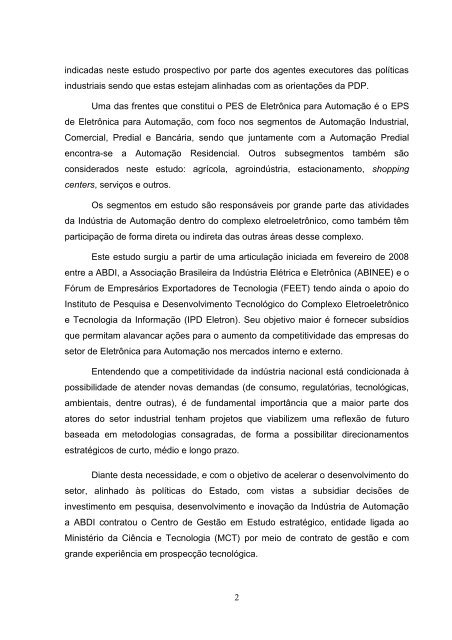 indicadas neste estudo prospectivo por parte dos agentes executores das políticas industriais sendo que estas estejam alinhadas com as orientações da PDP.

Uma das frentes que constitui o PES de Eletrônica para Automação é o EPS de Eletrônica para Automação, com foco nos segmentos de Automação Industrial, Comercial, Predial e Bancária, sendo que juntamente com a Automação Predial encontra-se a Automação Residencial. Outros subsegmentos também são considerados neste estudo: agrícola, agroindústria, estacionamento, shopping centers, serviços e outros.

Os segmentos em estudo são responsáveis por grande parte das atividades da Indústria de Automação dentro do complexo eletroeletrônico, como também têm participação de forma direta ou indireta das outras áreas desse complexo.

Este estudo surgiu a partir de uma articulação iniciada em fevereiro de 2008 entre a ABDI, a Associação Brasileira da Indústria Elétrica e Eletrônica (ABINEE) e o Fórum de Empresários Exportadores de Tecnologia (FEET) tendo ainda o apoio do Instituto de Pesquisa e Desenvolvimento Tecnológico do Complexo Eletroeletrônico e Tecnologia da Informação (IPD Eletron). Seu objetivo maior é fornecer subsídios que permitam alavancar ações para o aumento da competitividade das empresas do setor de Eletrônica para Automação nos mercados interno e externo.

Entendendo que a competitividade da indústria nacional está condicionada à possibilidade de atender novas demandas (de consumo, regulatórias, tecnológicas, ambientais, dentre outras), é de fundamental importância que a maior parte dos atores do setor industrial tenham projetos que viabilizem uma reflexão de futuro baseada em metodologias consagradas, de forma a possibilitar direcionamentos estratégicos de curto, médio e longo prazo.

Diante desta necessidade, e com o objetivo de acelerar o desenvolvimento do setor, alinhado às políticas do Estado, com vistas a subsidiar decisões de investimento em pesquisa, desenvolvimento e inovação da Indústria de Automação a ABDI contratou o Centro de Gestão em Estudo estratégico, entidade ligada ao Ministério da Ciência e Tecnologia (MCT) por meio de contrato de gestão e com grande experiência em prospecção tecnológica.

2